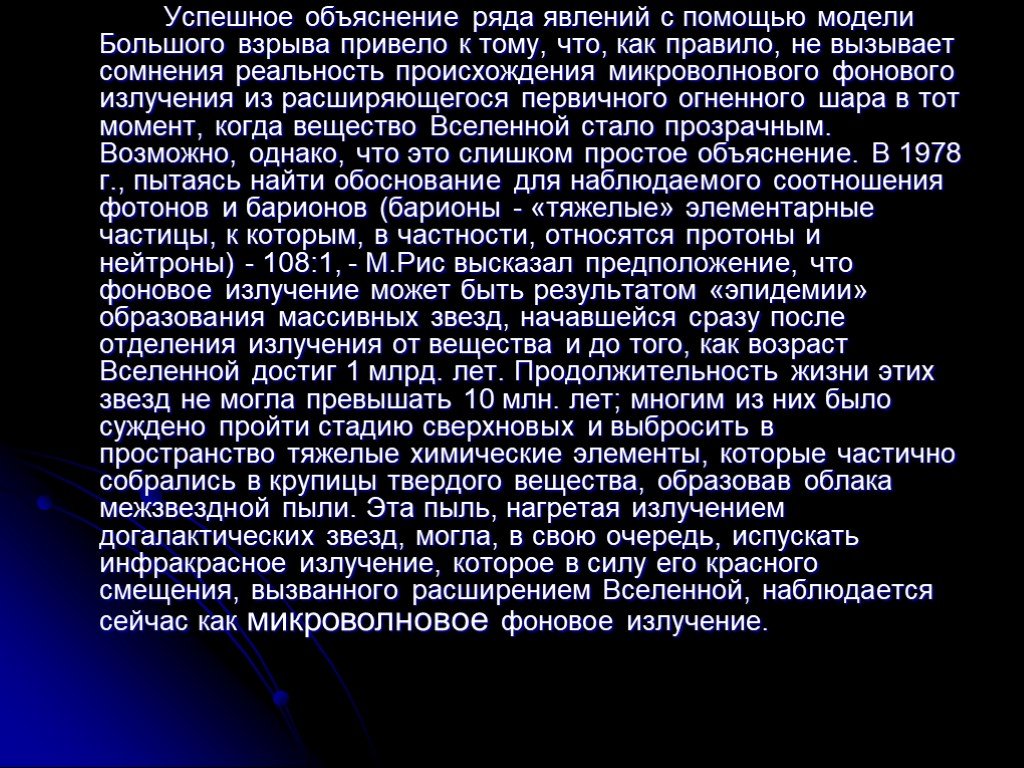 Успешное объяснение ряда явлений с помощью модели Большого взрыва привело к тому, что, как правило, не вызывает сомнения реальность происхождения микроволнового фонового излучения из расширяющегося первичного огненного шара в тот момент, когда вещество Вселенной стало прозрачным. Возможно, однако, что это слишком простое объяснение. В 1978 г., пытаясь найти обоснование для наблюдаемого соотношения фотонов и барионов (барионы - «тяжелые» элементарные частицы, к которым, в частности, относятся протоны и нейтроны) - 108:1, - М.Рис высказал предположение, что фоновое излучение может быть результатом «эпидемии» образования массивных звезд, начавшейся сразу после отделения излучения от вещества и до того, как возраст Вселенной достиг 1 млрд. лет. Продолжительность жизни этих звезд не могла превышать 10 млн. лет; многим из них было суждено пройти стадию сверхновых и выбросить в пространство тяжелые химические элементы, которые частично собрались в крупицы твердого вещества, образовав облака межзвездной пыли. Эта пыль, нагретая излучением догалактических звезд, могла, в свою очередь, испускать инфракрасное излучение, которое в силу его красного смещения, вызванного расширением Вселенной, наблюдается сейчас как микроволновое фоновое излучение.